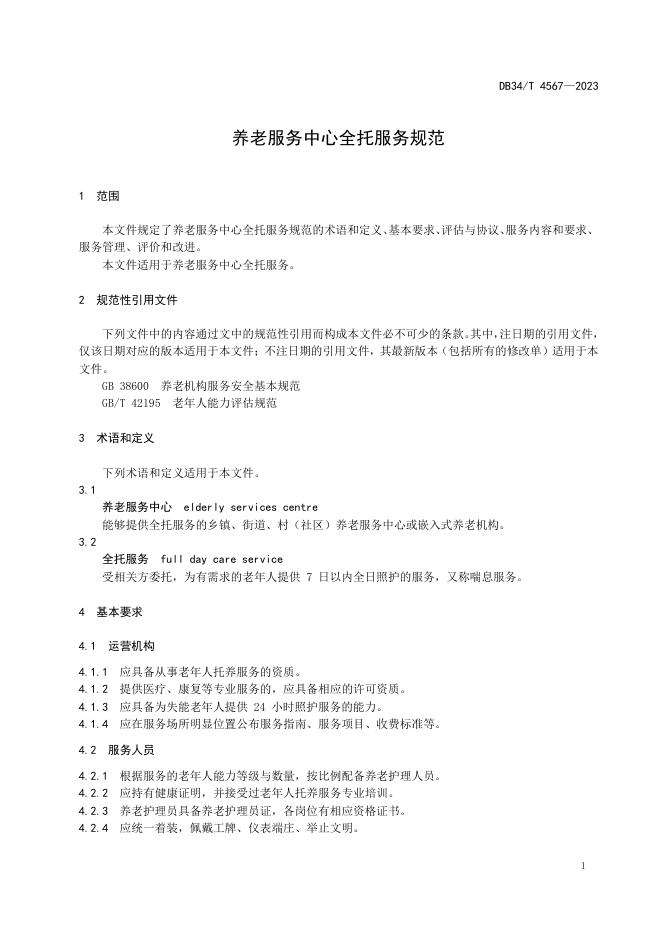 DB34/T 4567—2023

养老服务中心全托服务规范

1 范围

本文件规定了养老服务中心全托服务规范的术语和定义、基本要求、评估与协议、服务内容和要求、服务管理、评价和改进。

本文件适用于养老服务中心全托服务。

2 规范性引用文件

下列文件中的内容通过文中的规范性引用而构成本文件必不可少的条款。其中，注日期的引用文件，仅该日期对应的版本适用于本文件；不注日期的引用文件，其最新版本（包括所有的修改单）适用于本文件。

GB 38600 养老机构服务安全基本规范

GB/T 42195 老年人能力评估规范

3 术语和定义

下列术语和定义适用于本文件。

3.1

养老服务中心 elderly services centre

能够提供全托服务的乡镇、街道、村（社区）养老服务中心或嵌入式养老机构。

3.2

全托服务 full day care service

受相关方委托，为有需求的老年人提供 7 日以内全日照护的服务，又称喘息服务。

4 基本要求

4.1 运营机构

4.1.1 应具备从事老年人托养服务的资质。

4.1.2 提供医疗、康复等专业服务的，应具备相应的许可资质。

4.1.3 应具备为失能老年人提供 24 小时照护服务的能力。

4.1.4 应在服务场所明显位置公布服务指南、服务项目、收费标准等。

4.2 服务人员

4.2.1 根据服务的老年人能力等级与数量，按比例配备养老护理人员。

4.2.2 应持有健康证明，并接受过老年人托养服务专业培训。

4.2.3 养老护理员具备养老护理员证，各岗位有相应资格证书。

4.2.4 应统一着装，佩戴工牌、仪表端庄、举止文明。

1